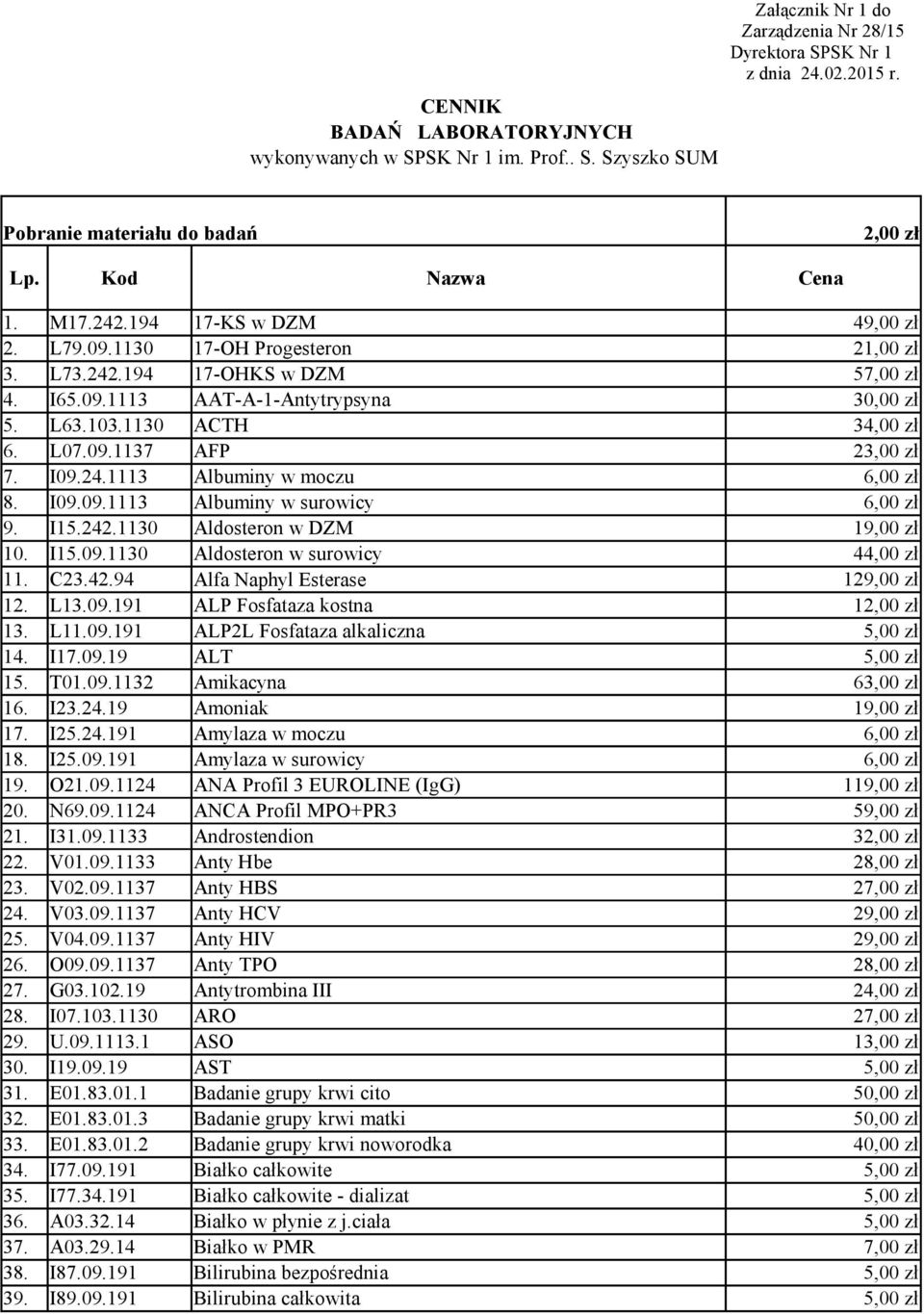 Załącznik Nr 1 do Zarządzenia Nr 28/15 Dyrektora SPSK Nr 1 z dnia 24.02.2015 r.

CENNIK
BADAŃ LABORATORYJNYCH
wykonywanych w SPSK Nr 1 im. Prof.. S. Szyszko SUM

Pobranie materiału do badań 2,00 zł

| Lp. | Kod | Nazwa | Cena |
|---|---|---|---|
| 1. | M17.242.194 | 17-KS w DZM | 49,00 zł |
| 2. | L79.09.1130 | 17-OH Progesteron | 21,00 zł |
| 3. | L73.242.194 | 17-OHKS w DZM | 57,00 zł |
| 4. | I65.09.1113 | AAT-A-1-Antytrypsyna | 30,00 zł |
| 5. | L63.103.1130 | ACTH | 34,00 zł |
| 6. | L07.09.1137 | AFP | 23,00 zł |
| 7. | I09.24.1113 | Albuminy w moczu | 6,00 zł |
| 8. | I09.09.1113 | Albuminy w surowicy | 6,00 zł |
| 9. | I15.242.1130 | Aldosteron w DZM | 19,00 zł |
| 10. | I15.09.1130 | Aldosteron w surowicy | 44,00 zł |
| 11. | C23.42.94 | Alfa Naphyl Esterase | 129,00 zł |
| 12. | L13.09.191 | ALP Fosfataza kostna | 12,00 zł |
| 13. | L11.09.191 | ALP2L Fosfataza alkaliczna | 5,00 zł |
| 14. | I17.09.19 | ALT | 5,00 zł |
| 15. | T01.09.1132 | Amikacyna | 63,00 zł |
| 16. | I23.24.19 | Amoniak | 19,00 zł |
| 17. | I25.24.191 | Amylaza w moczu | 6,00 zł |
| 18. | I25.09.191 | Amylaza w surowicy | 6,00 zł |
| 19. | O21.09.1124 | ANA Profil 3 EUROLINE (IgG) | 119,00 zł |
| 20. | N69.09.1124 | ANCA Profil MPO+PR3 | 59,00 zł |
| 21. | I31.09.1133 | Androstendion | 32,00 zł |
| 22. | V01.09.1133 | Anty Hbe | 28,00 zł |
| 23. | V02.09.1137 | Anty HBS | 27,00 zł |
| 24. | V03.09.1137 | Anty HCV | 29,00 zł |
| 25. | V04.09.1137 | Anty HIV | 29,00 zł |
| 26. | O09.09.1137 | Anty TPO | 28,00 zł |
| 27. | G03.102.19 | Antytrombina III | 24,00 zł |
| 28. | I07.103.1130 | ARO | 27,00 zł |
| 29. | U.09.1113.1 | ASO | 13,00 zł |
| 30. | I19.09.19 | AST | 5,00 zł |
| 31. | E01.83.01.1 | Badanie grupy krwi cito | 50,00 zł |
| 32. | E01.83.01.3 | Badanie grupy krwi matki | 50,00 zł |
| 33. | E01.83.01.2 | Badanie grupy krwi noworodka | 40,00 zł |
| 34. | I77.09.191 | Białko całkowite | 5,00 zł |
| 35. | I77.34.191 | Białko całkowite - dializat | 5,00 zł |
| 36. | A03.32.14 | Białko w płynie z j.ciała | 5,00 zł |
| 37. | A03.29.14 | Białko w PMR | 7,00 zł |
| 38. | I87.09.191 | Bilirubina bezpośrednia | 5,00 zł |
| 39. | I89.09.191 | Bilirubina całkowita | 5,00 zł |